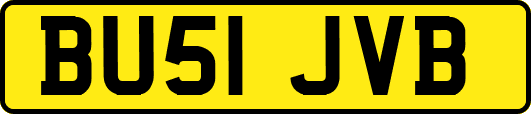 BU51 JVB